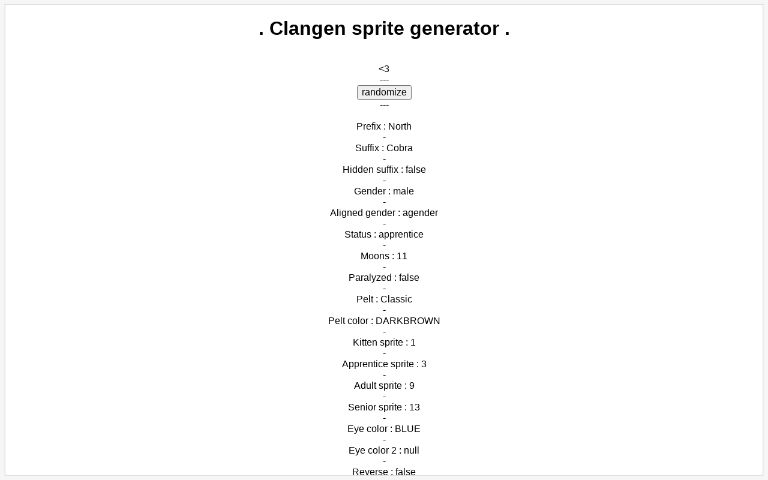 . Clangen sprite generator .

<3
---
randomize
---
Prefix : North
-
Suffix : Cobra
-
Hidden suffix : false
-
Gender : male
-
Aligned gender : agender
-
Status : apprentice
-
Moons : 11
-
Paralyzed : false
-
Pelt : Classic
-
Pelt color : DARKBROWN
-
Kitten sprite : 1
-
Apprentice sprite : 3
-
Adult sprite : 9
-
Senior sprite : 13
-
Eye color : BLUE
-
Eye color 2 : null
-
Reverse : false